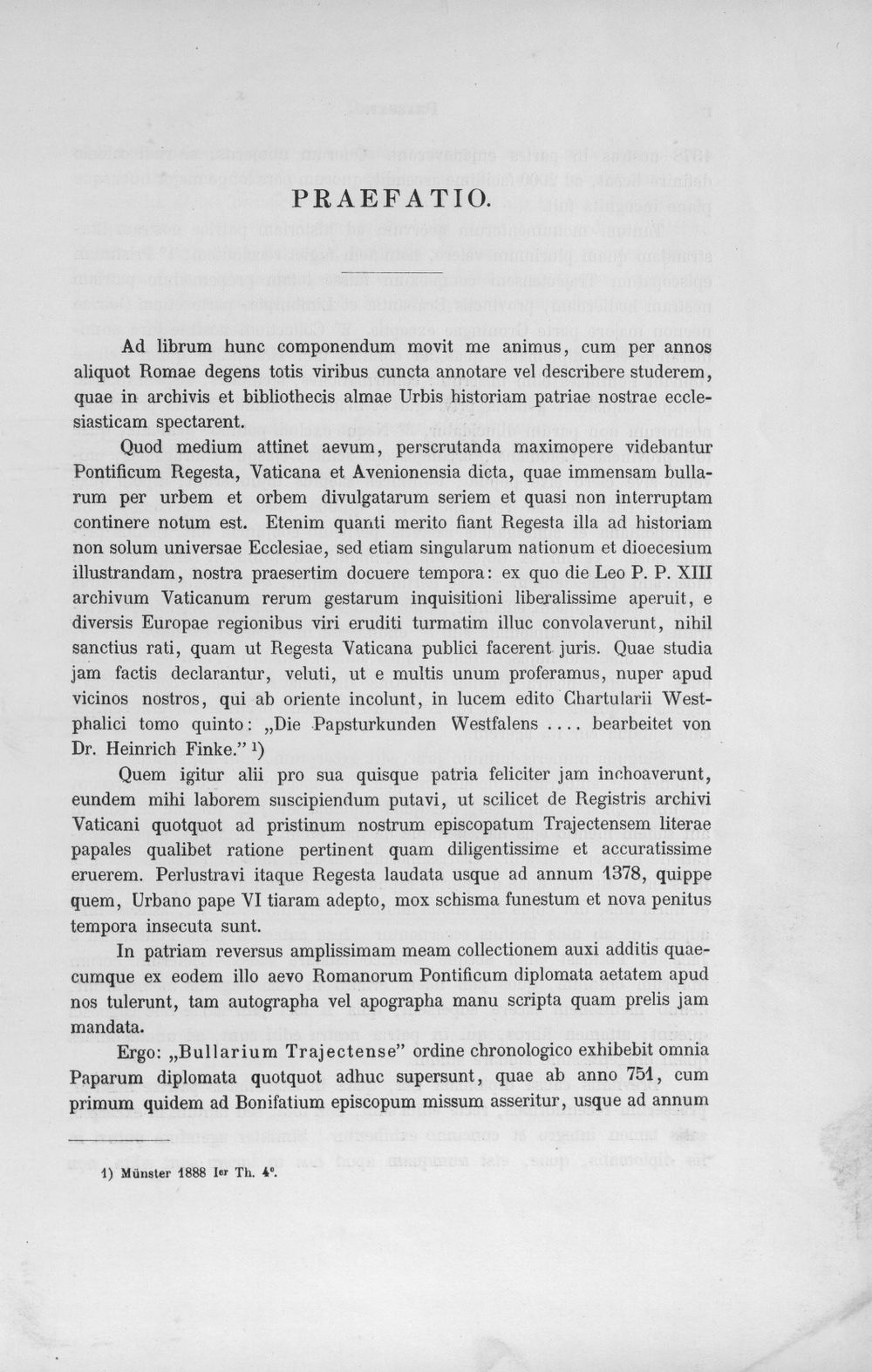 PRAEFATIO.

Ad librum hunc componendum movit me animus, cum per annos aliquot Romae degens totis viribus cuncta annotare vel describere studerem, quae in archivis et bibliothecis almae Urbis historiam patriae nostrae ecclesiasticam spectarent.

Quod medium attinet aevum, perscrutanda maximopere videbantur Pontificum Regesta, Vaticana et Avenionensia dicta, quae immensam bullarum per urbem et orbem divulgatarum seriem et quasi non interruptam continere notum est. Etenim quanti merito fiant Regesta illa ad historiam non solum universae Ecclesiae, sed etiam singularum nationum et dioecesium illustrandam, nostra praesertim docuere tempora: ex quo die Leo P. P. XIII archivum Vaticanum rerum gestarum inquisitioni liberalissime aperuit, e diversis Europae regionibus viri eruditi turmatim illuc convolaverunt, nihil sanctius rati, quam ut Regesta Vaticana publici facerent juris. Quae studia jam factis declarantur, veluti, ut e multis unum proferamus, nuper apud vicinos nostros, qui ab oriente incolunt, in lucem edito Chartularii Westphalici tomo quinto: „Die Papsturkunden Westfalens .... bearbeitet von Dr. Heinrich Finke." $^{1}$)

Quem igitur alii pro sua quisque patria feliciter jam inchoaverunt, eundem mihi laborem suscipiendum putavi, ut scilicet de Registris archivi Vaticani quotquot ad pristinum nostrum episcopatum Trajectensem literae papales qualibet ratione pertinent quam diligentissime et accuratissime eruerem. Perlustravi itaque Regesta laudata usque ad annum 1378, quippe quem, Urbano pape VI tiaram adepto, mox schisma funestum et nova penitus tempora insecuta sunt.

In patriam reversus amplissimam meam collectionem auxi additis quaecumque ex eodem illo aevo Romanorum Pontificum diplomata aetatem apud nos tulerunt, tam autographa vel apographa manu scripta quam prelis jam mandata.

Ergo: „Bullarium Trajectense" ordine chronologico exhibebit omnia Paparum diplomata quotquot adhuc supersunt, quae ab anno 751, cum primum quidem ad Bonifatium episcopum missum asseritur, usque ad annum

1) Münster 1888 Ier Th. 4°.